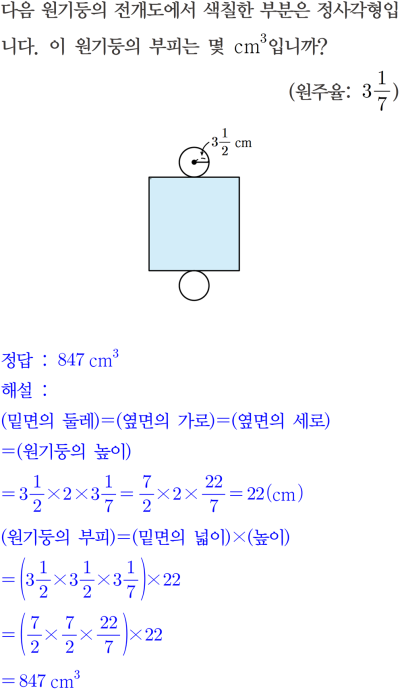 다음 원기둥의 전개도에서 색칠한 부분은 정사각형입니다. 이 원기둥의 부피는 몇 $cm^3$입니까?

(원주율: $3\frac{1}{7}$)

$3\frac{1}{2}$ cm

정답 : $847\ cm^3$
해설 :
(밑면의 둘레)=(옆면의 가로)=(옆면의 세로)
=(원기둥의 높이)
$=3\frac{1}{2}\times2\times3\frac{1}{7}=\frac{7}{2}\times2\times\frac{22}{7}=22(cm)$
(원기둥의 부피)=(밑면의 넓이)×(높이)
$=\left(3\frac{1}{2}\times3\frac{1}{2}\times3\frac{1}{7}\right)\times22$
$=\left(\frac{7}{2}\times\frac{7}{2}\times\frac{22}{7}\right)\times22$
$=847\ cm^3$